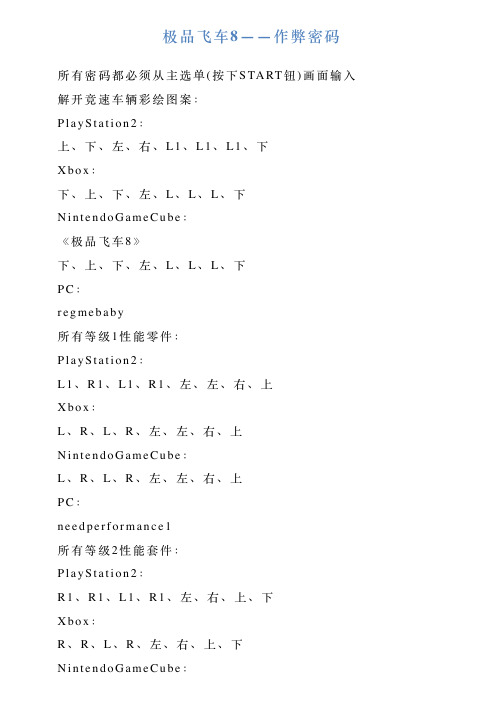 极品飞车8——作弊密码

所有密码都必须从主选单(按下START钮)画面输入

解开竞速车辆彩绘图案：

PlayStation2：

上、下、左、右、L1、L1、L1、下

Xbox：

下、上、下、左、L、L、L、下

NintendoGameCube：

《极品飞车8》

下、上、下、左、L、L、L、下

PC：

regmebaby

所有等级1性能零件：

PlayStation2：

L1、R1、L1、R1、左、左、右、上

Xbox：

L、R、L、R、左、左、右、上

NintendoGameCube：

L、R、L、R、左、左、右、上

PC：

needperformance1

所有等级2性能套件：

PlayStation2：

R1、R1、L1、R1、左、右、上、下

Xbox：

R、R、L、R、左、右、上、下

NintendoGameCube：